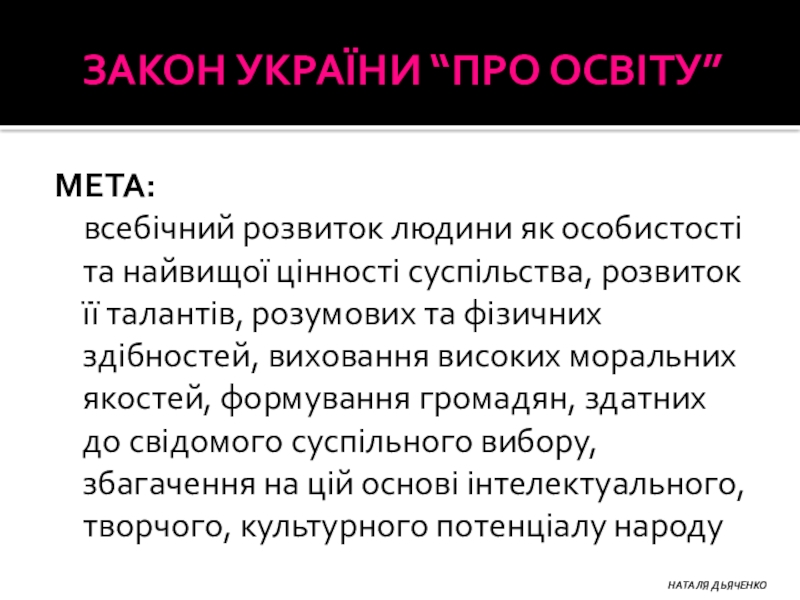 ЗАКОН УКРАЇНИ "ПРО ОСВІТУ"

МЕТА:

всебічний розвиток людини як особистості та найвищої цінності суспільства, розвиток її талантів, розумових та фізичних здібностей, виховання високих моральних якостей, формування громадян, здатних до свідомого суспільного вибору, збагачення на цій основі інтелектуального, творчого, культурного потенціалу народу

НАТАЛЯ ДЬЯЧЕНКО